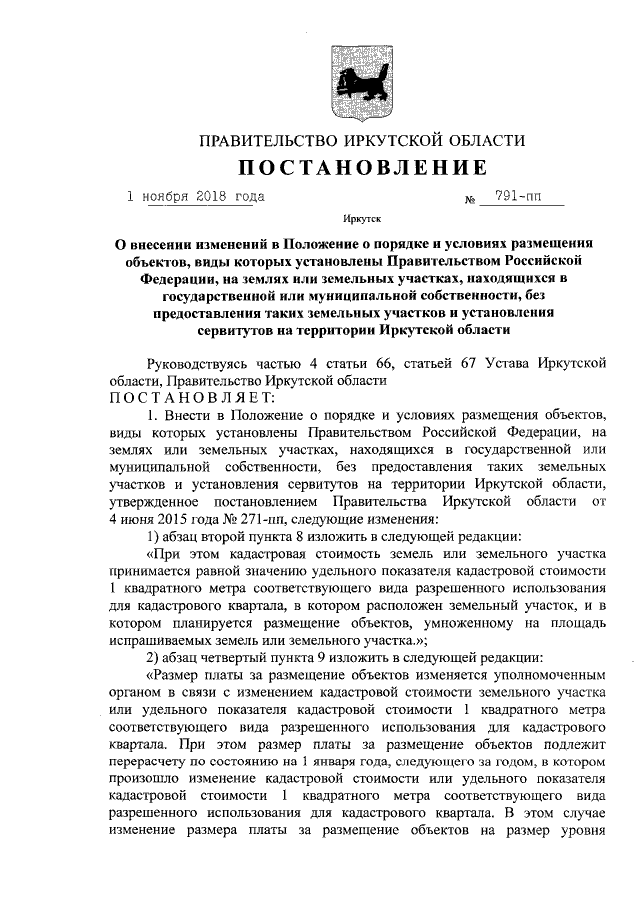 ПРАВИТЕЛЬСТВО ИРКУТСКОЙ ОБЛАСТИ

ПОСТАНОВЛЕНИЕ

1 ноября 2018 года № 791-пп

Иркутск

О внесении изменений в Положение о порядке и условиях размещения объектов, виды которых установлены Правительством Российской Федерации, на землях или земельных участках, находящихся в государственной или муниципальной собственности, без предоставления таких земельных участков и установления сервитутов на территории Иркутской области

Руководствуясь частью 4 статьи 66, статьей 67 Устава Иркутской области, Правительство Иркутской области

ПОСТАНОВЛЯЕТ:

1. Внести в Положение о порядке и условиях размещения объектов, виды которых установлены Правительством Российской Федерации, на землях или земельных участках, находящихся в государственной или муниципальной собственности, без предоставления таких земельных участков и установления сервитутов на территории Иркутской области, утвержденное постановлением Правительства Иркутской области от 4 июня 2015 года № 271-пп, следующие изменения:

1) абзац второй пункта 8 изложить в следующей редакции:

«При этом кадастровая стоимость земель или земельного участка принимается равной значению удельного показателя кадастровой стоимости 1 квадратного метра соответствующего вида разрешенного использования для кадастрового квартала, в котором расположен земельный участок, и в котором планируется размещение объектов, умноженному на площадь испрашиваемых земель или земельного участка.»;

2) абзац четвертый пункта 9 изложить в следующей редакции:

«Размер платы за размещение объектов изменяется уполномоченным органом в связи с изменением кадастровой стоимости земельного участка или удельного показателя кадастровой стоимости 1 квадратного метра соответствующего вида разрешенного использования для кадастрового квартала. При этом размер платы за размещение объектов подлежит перерасчету по состоянию на 1 января года, следующего за годом, в котором произошло изменение кадастровой стоимости или удельного показателя кадастровой стоимости 1 квадратного метра соответствующего вида разрешенного использования для кадастрового квартала. В этом случае изменение размера платы за размещение объектов на размер уровня